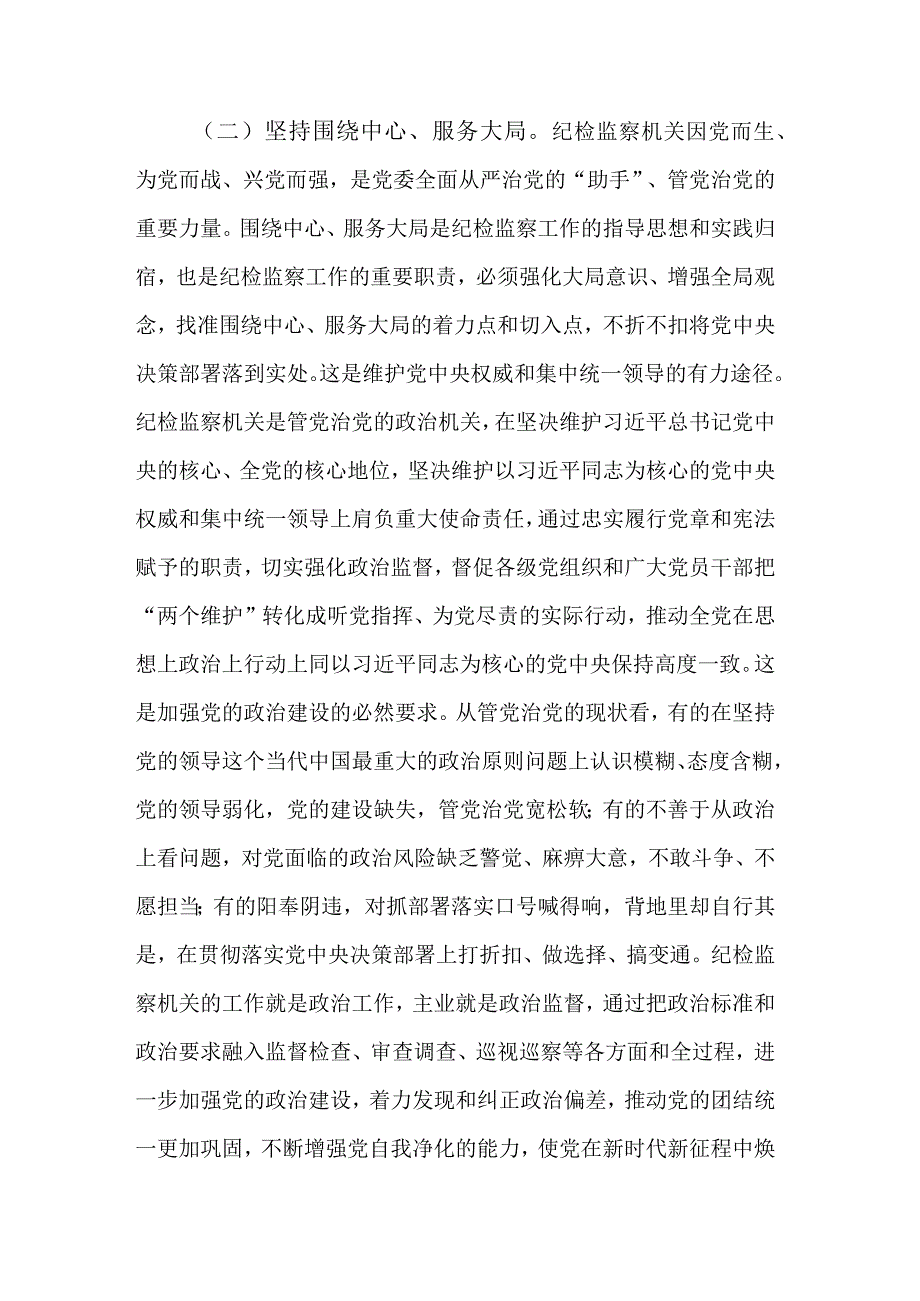 （二）坚持围绕中心、服务大局。纪检监察机关因党而生、为党而战、兴党而强，是党委全面从严治党的“助手”、管党治党的重要力量。围绕中心、服务大局是纪检监察工作的指导思想和实践归宿，也是纪检监察工作的重要职责，必须强化大局意识、增强全局观念，找准围绕中心、服务大局的着力点和切入点，不折不扣将党中央决策部署落到实处。这是维护党中央权威和集中统一领导的有力途径。纪检监察机关是管党治党的政治机关，在坚决维护习近平总书记党中央的核心、全党的核心地位，坚决维护以习近平同志为核心的党中央权威和集中统一领导上肩负重大使命责任，通过忠实履行党章和宪法赋予的职责，切实强化政治监督，督促各级党组织和广大党员干部把“两个维护”转化成听党指挥、为党尽责的实际行动，推动全党在思想上政治上行动上同以习近平同志为核心的党中央保持高度一致。这是加强党的政治建设的必然要求。从管党治党的现状看，有的在坚持党的领导这个当代中国最重大的政治原则问题上认识模糊、态度含糊，党的领导弱化，党的建设缺失，管党治党宽松软;有的不善于从政治上看问题，对党面临的政治风险缺乏警觉、麻痹大意，不敢斗争、不愿担当;有的阳奉阴违，对抓部署落实口号喊得响，背地里却自行其是，在贯彻落实党中央决策部署上打折扣、做选择、搞变通。纪检监察机关的工作就是政治工作，主业就是政治监督，通过把政治标准和政治要求融入监督检查、审查调查、巡视巡察等各方面和全过程，进一步加强党的政治建设，着力发现和纠正政治偏差，推动党的团结统一更加巩固，不断增强党自我净化的能力，使党在新时代新征程中焕